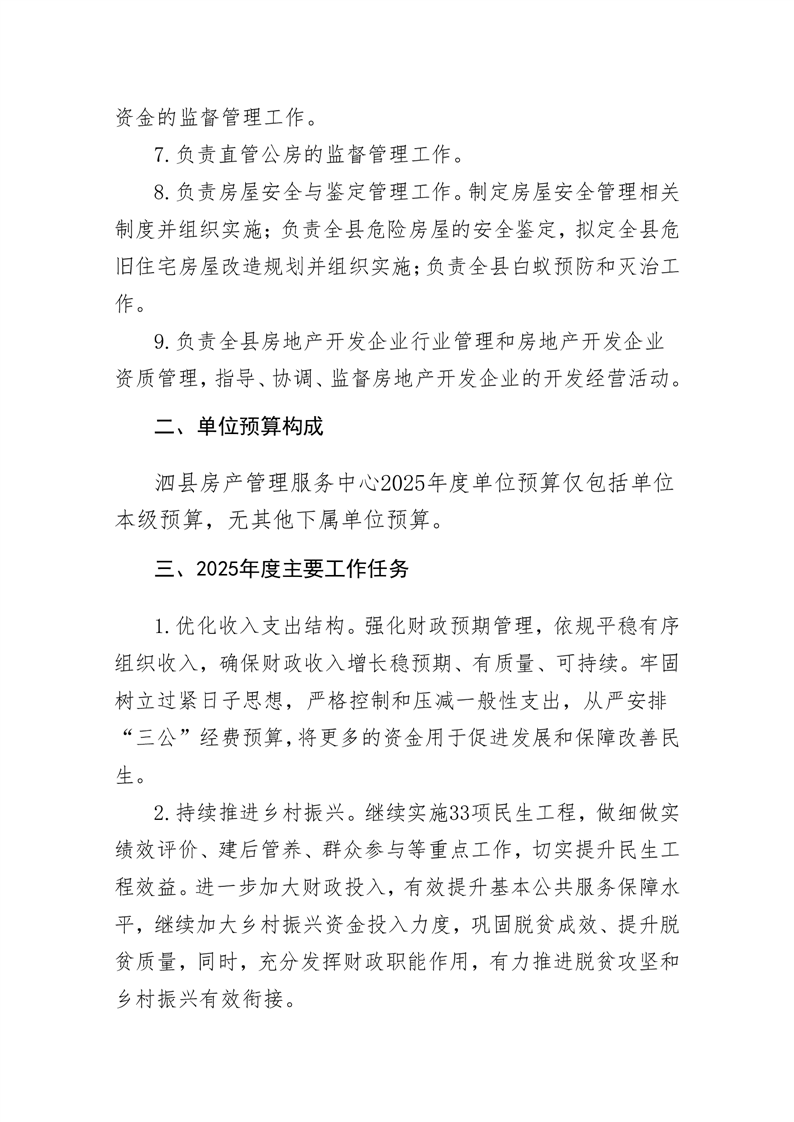 资金的监督管理工作。

7.负责直管公房的监督管理工作。

8.负责房屋安全与鉴定管理工作。制定房屋安全管理相关制度并组织实施；负责全县危险房屋的安全鉴定，拟定全县危旧住宅房屋改造规划并组织实施；负责全县白蚁预防和灭治工作。

9.负责全县房地产开发企业行业管理和房地产开发企业资质管理，指导、协调、监督房地产开发企业的开发经营活动。

二、单位预算构成

泗县房产管理服务中心2025年度单位预算仅包括单位本级预算，无其他下属单位预算。

三、2025年度主要工作任务

1.优化收入支出结构。强化财政预期管理，依规平稳有序组织收入，确保财政收入增长稳预期、有质量、可持续。牢固树立过紧日子思想，严格控制和压减一般性支出，从严安排“三公”经费预算，将更多的资金用于促进发展和保障改善民生。

2.持续推进乡村振兴。继续实施33项民生工程，做细做实绩效评价、建后管养、群众参与等重点工作，切实提升民生工程效益。进一步加大财政投入，有效提升基本公共服务保障水平，继续加大乡村振兴资金投入力度，巩固脱贫成效、提升脱贫质量，同时，充分发挥财政职能作用，有力推进脱贫攻坚和乡村振兴有效衔接。